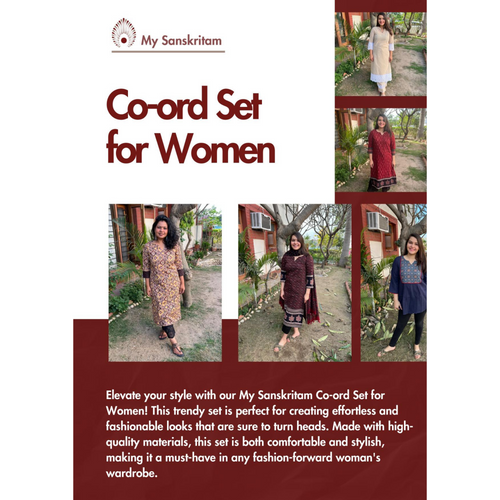 My Sanskritam

Co-ord Set for Women

Elevate your style with our My Sanskritam Co-ord Set for Women! This trendy set is perfect for creating effortless and fashionable looks that are sure to turn heads. Made with high-quality materials, this set is both comfortable and stylish, making it a must-have in any fashion-forward woman's wardrobe.